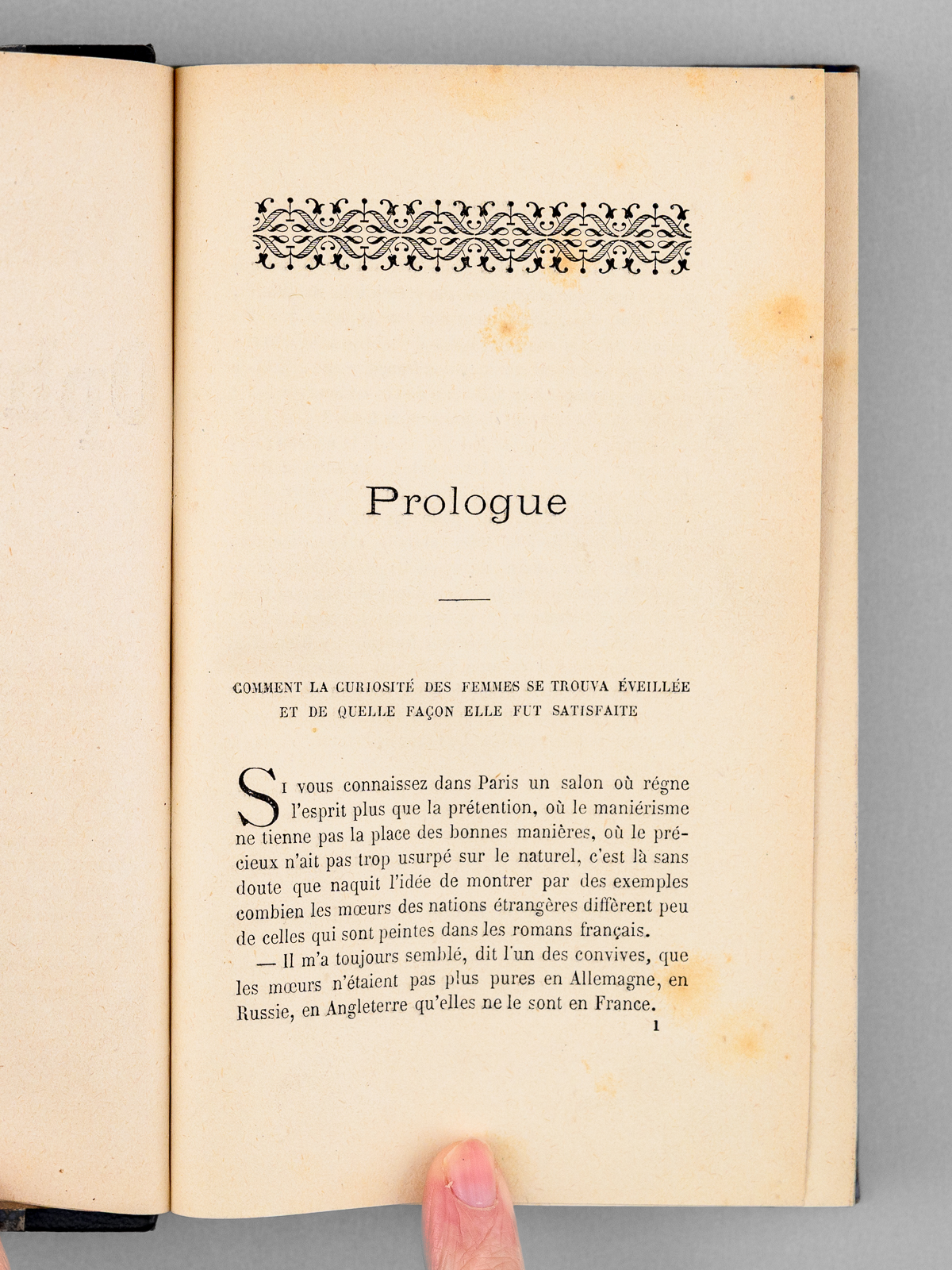 Prologue

COMMENT LA CURIOSITÉ DES FEMMES SE TROUVA ÉVEILLÉE ET DE QUELLE FAÇON ELLE FUT SATISFAITE

Si vous connaissez dans Paris un salon où régne l'esprit plus que la prétention, où le maniérisme ne tienne pas la place des bonnes manières, où le précieux n'ait pas trop usurpé sur le naturel, c'est là sans doute que naquit l'idée de montrer par des exemples combien les mœurs des nations étrangères diffèrent peu de celles qui sont peintes dans les romans français.

— Il m'a toujours semblé, dit l'un des convives, que les mœurs n'étaient pas plus pures en Allemagne, en Russie, en Angleterre qu'elles ne le sont en France.

1